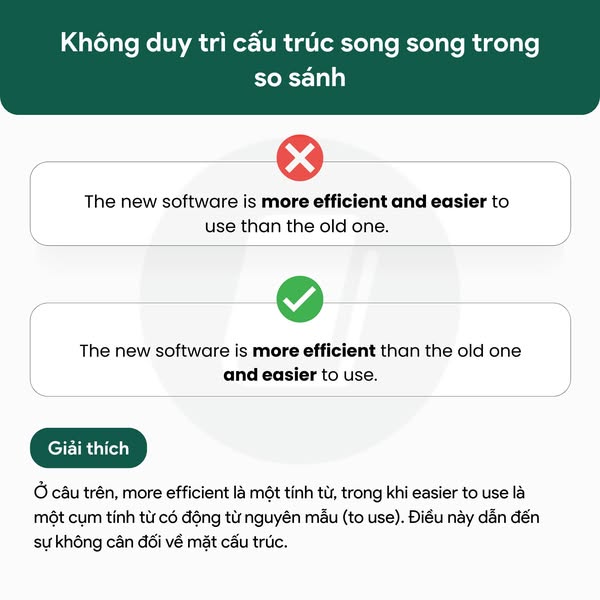 Không duy trì cấu trúc song song trong so sánh

The new software is more efficient and easier to use than the old one.

The new software is more efficient than the old one and easier to use.

Giải thích

Ở câu trên, more efficient là một tính từ, trong khi easier to use là một cụm tính từ có động từ nguyên mẫu (to use). Điều này dẫn đến sự không cân đối về mặt cấu trúc.